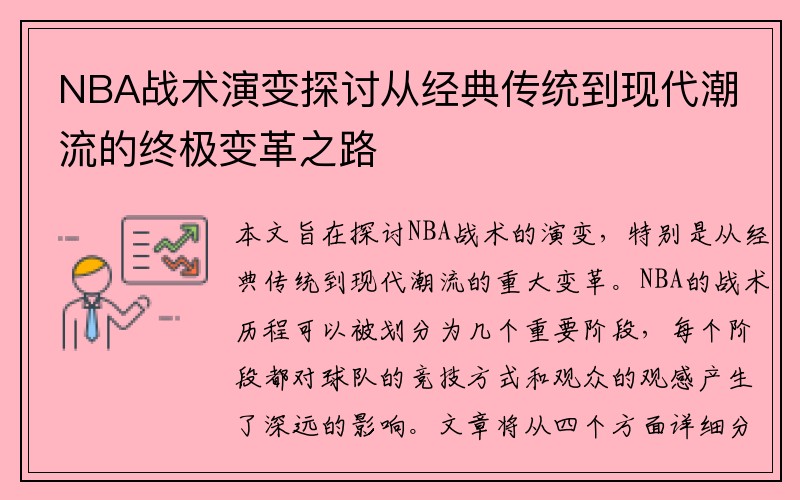 NBA战术演变探讨从经典传统到现代潮流的终极变革之路

本文旨在探讨NBA战术的演变，特别是从经典传统到现代潮流的重大变革。NBA的战术历程可以被划分为几个重要阶段，每个阶段都对球队的竞技方式和观众的观感产生了深远的影响。文章将从四个方面详细分